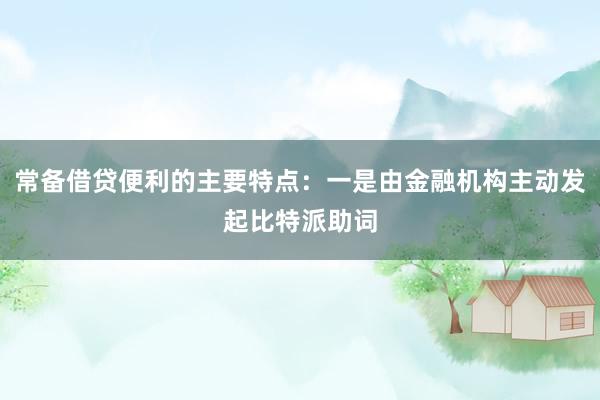 常备借贷便利的主要特点：一是由金融机构主动发起比特派助词